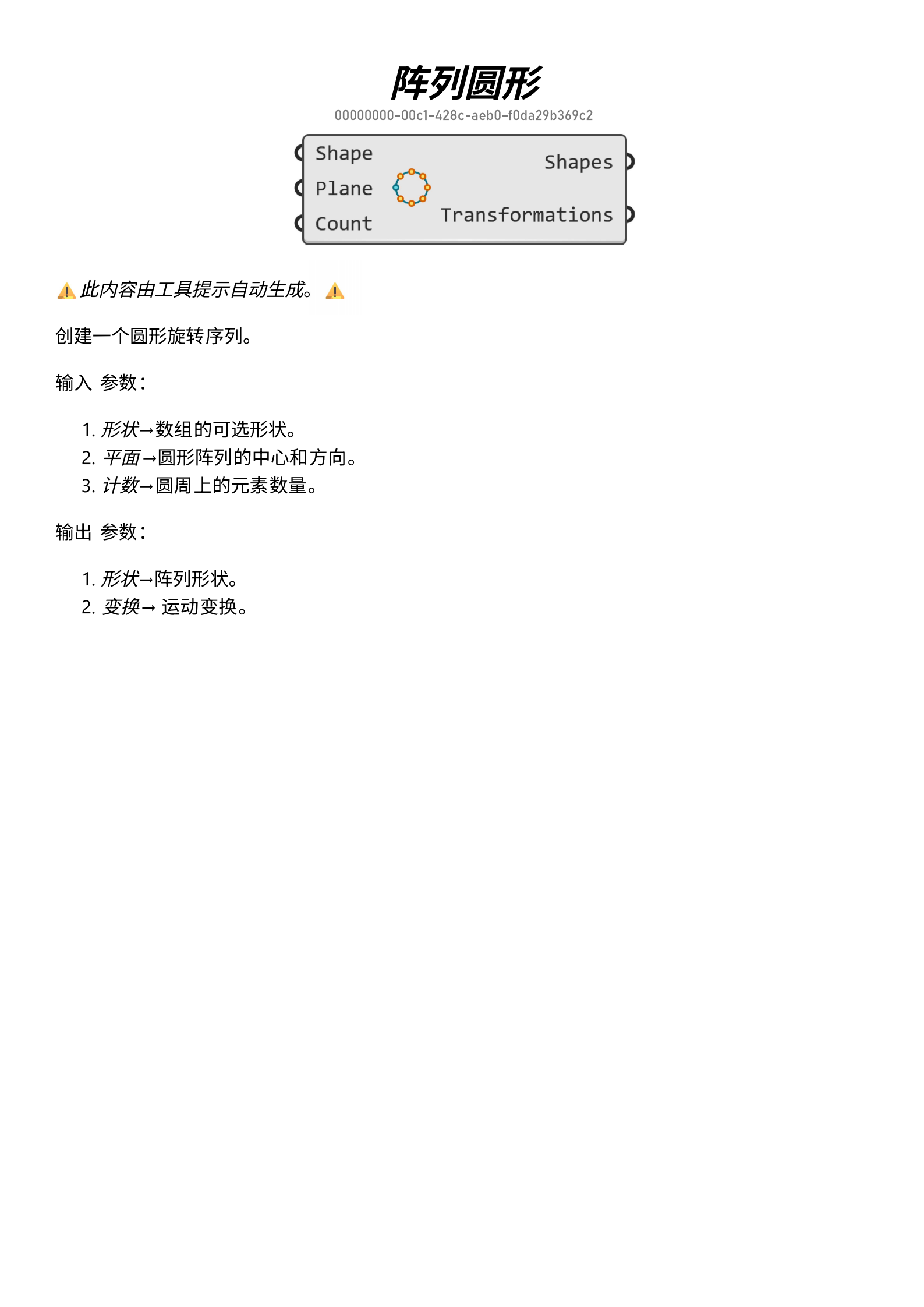 阵列圆形

00000000-00c1-428c-aeb0-f0da29b369c2

Shape
Plane
Count
Shapes
Transformations

⚠️ 此内容由工具提示自动生成。 ⚠️

创建一个圆形旋转序列。

输入 参数：

1. 形状→数组的可选形状。
2. 平面→圆形阵列的中心和方向。
3. 计数→圆周上的元素数量。

输出 参数：

1. 形状→阵列形状。
2. 变换→ 运动变换。